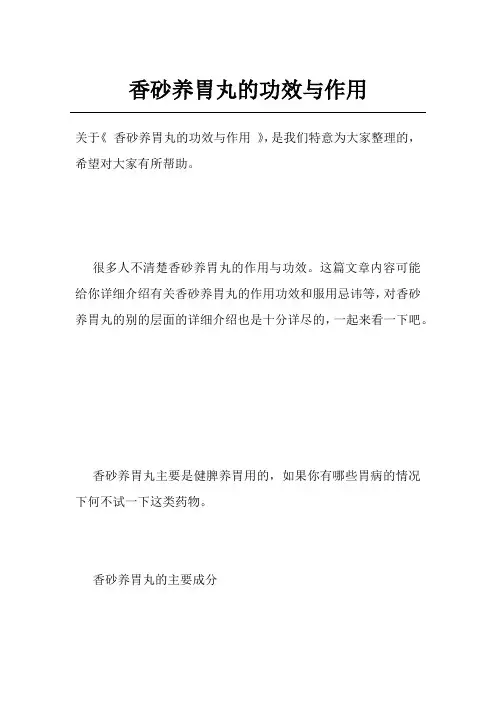 香砂养胃丸的功效与作用

关于《 香砂养胃丸的功效与作用 》，是我们特意为大家整理的，希望对大家有所帮助。

很多人不清楚香砂养胃丸的作用与功效。这篇文章内容可能给你详细介绍有关香砂养胃丸的作用功效和服用忌讳等，对香砂养胃丸的别的层面的详细介绍也是十分详尽的，一起来看一下吧。

香砂养胃丸主要是健脾养胃用的，如果你有哪些胃病的情况下何不试一下这类药物。

香砂养胃丸的主要成分